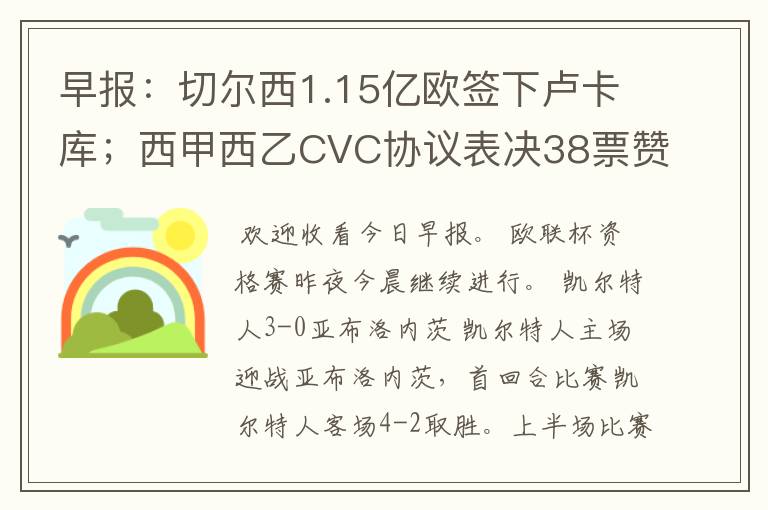 早报：切尔西1.15亿欧签下卢卡库；西甲西乙CVC协议表决38票赞

欢迎收看今日早报。欧联杯资格赛昨夜今晨继续进行。凯尔特人3-0亚布洛内茨 凯尔特人主场迎战亚布洛内茨，首回合比赛凯尔特人客场4-2取胜。上半场比赛